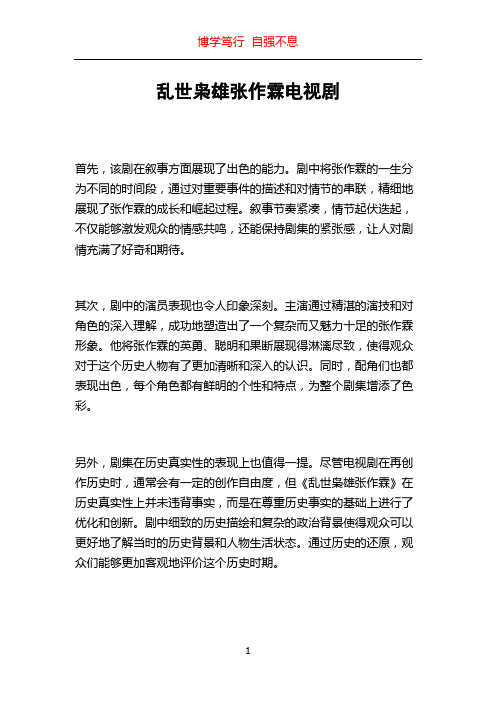 博学笃行 自强不息

乱世枭雄张作霖电视剧

首先，该剧在叙事方面展现了出色的能力。剧中将张作霖的一生分为不同的时间段，通过对重要事件的描述和对情节的串联，精细地展现了张作霖的成长和崛起过程。叙事节奏紧凑，情节起伏迭起，不仅能够激发观众的情感共鸣，还能保持剧集的紧张感，让人对剧情充满了好奇和期待。

其次，剧中的演员表现也令人印象深刻。主演通过精湛的演技和对角色的深入理解，成功地塑造出了一个复杂而又魅力十足的张作霖形象。他将张作霖的英勇、聪明和果断展现得淋漓尽致，使得观众对于这个历史人物有了更加清晰和深入的认识。同时，配角们也都表现出色，每个角色都有鲜明的个性和特点，为整个剧集增添了色彩。

另外，剧集在历史真实性的表现上也值得一提。尽管电视剧在再创作历史时，通常会有一定的创作自由度，但《乱世枭雄张作霖》在历史真实性上并未违背事实，而是在尊重历史事实的基础上进行了优化和创新。剧中细致的历史描绘和复杂的政治背景使得观众可以更好地了解当时的历史背景和人物生活状态。通过历史的还原，观众们能够更加客观地评价这个历史时期。

1